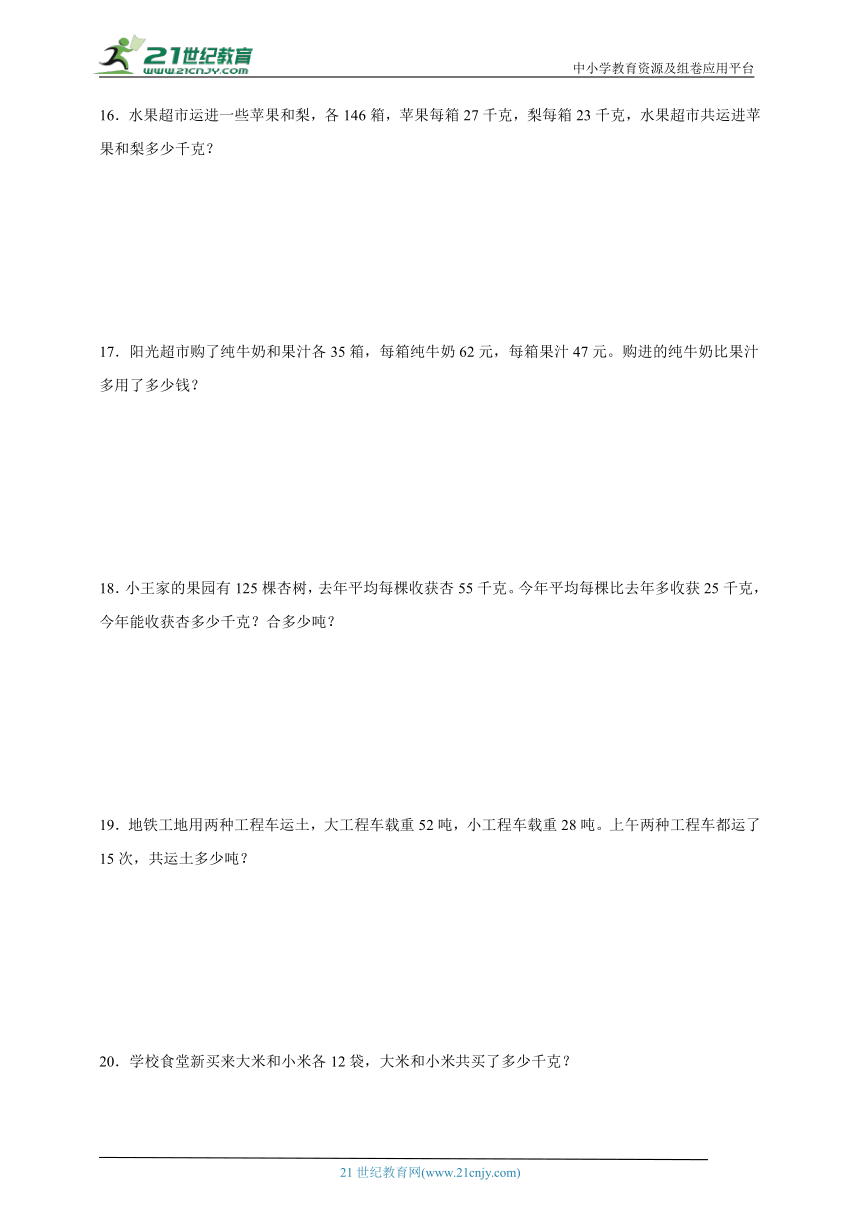 21世纪教育
www.21cnjy.com
中小学教育资源及组卷应用平台

16．水果超市运进一些苹果和梨，各 146 箱，苹果每箱 27 千克，梨每箱 23 千克，水果超市共运进苹果和梨多少千克？

17．阳光超市购了纯牛奶和果汁各 35 箱，每箱纯牛奶 62 元，每箱果汁 47 元。购进的纯牛奶比果汁多用了多少钱？

18．小王家的果园有 125 棵杏树，去年平均每棵收获杏 55 千克。今年平均每棵比去年多收获 25 千克，今年能收获杏多少千克？合多少吨？

19．地铁工地用两种工程车运土，大工程车载重 52 吨，小工程车载重 28 吨。上午两种工程车都运了 15 次，共运土多少吨？

20．学校食堂新买来大米和小米各 12 袋，大米和小米共买了多少千克？

21 世纪教育网(www.21cnjy.com)